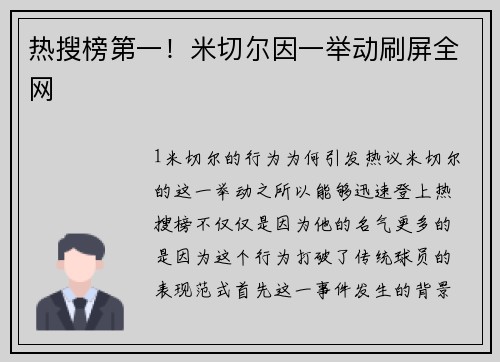 热搜榜第一！米切尔因一举动刷屏全网

1米切尔的行为为何引发热议米切尔的这一举动之所以能够迅速登上热搜榜不仅仅是因为他的名气更多的是因为这个行为打破了传统球员的表现范式首先这一事件发生的背景